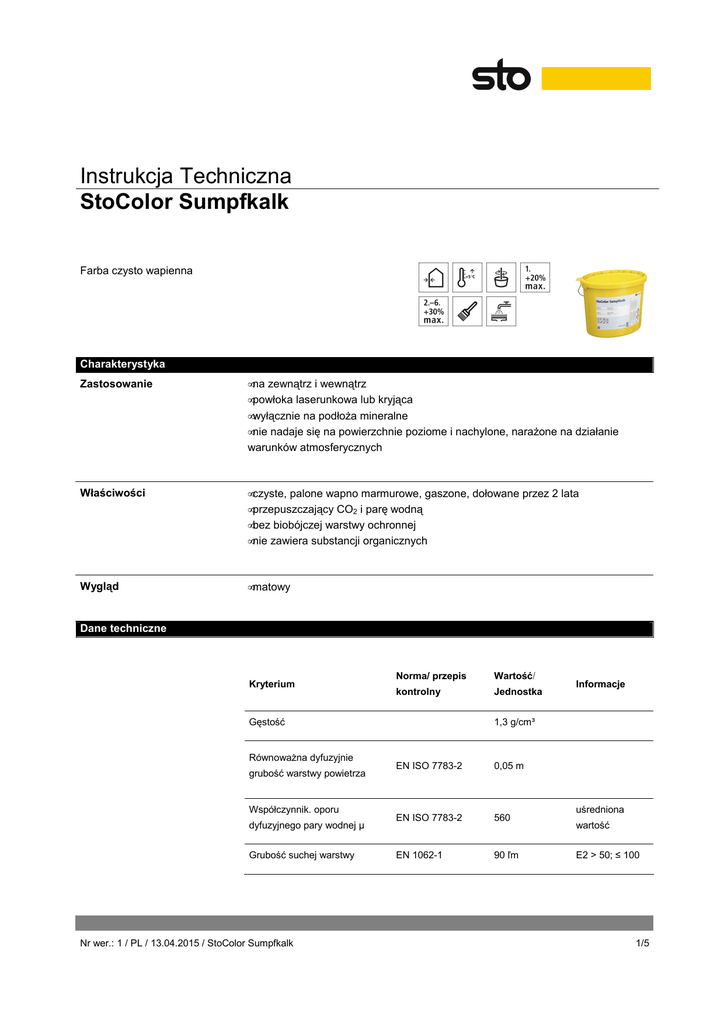 sto

Instrukcja Techniczna
StoColor Sumpfkalk

Farba czysto wapienna

1. +20% max.
2.–6. +30% max.

Charakterystyka

Zastosowanie
▫na zewnątrz i wewnątrz
▫powłoka laserunkowa lub kryjąca
▫wyłącznie na podłoża mineralne
▫nie nadaje się na powierzchnie poziome i nachylone, narażone na działanie warunków atmosferycznych

Właściwości
▫czyste, palone wapno marmurowe, gaszone, dołowane przez 2 lata
▫przepuszczający $CO_2$ i parę wodną
▫bez biobójczej warstwy ochronnej
▫nie zawiera substancji organicznych

Wygląd
▫matowy

Dane techniczne

| Kryterium | Norma/ przepis kontrolny | Wartość/ Jednostka | Informacje |
|---|---|---|---|
| Gęstość | | 1,3 g/cm³ | |
| Równoważna dyfuzyjnie grubość warstwy powietrza | EN ISO 7783-2 | 0,05 m | |
| Współczynnik. oporu dyfuzyjnego pary wodnej µ | EN ISO 7783-2 | 560 | uśredniona wartość |
| Grubość suchej warstwy | EN 1062-1 | 90 ľm | E2 > 50; ≤ 100 |

Nr wer.: 1 / PL / 13.04.2015 / StoColor Sumpfkalk 1/5